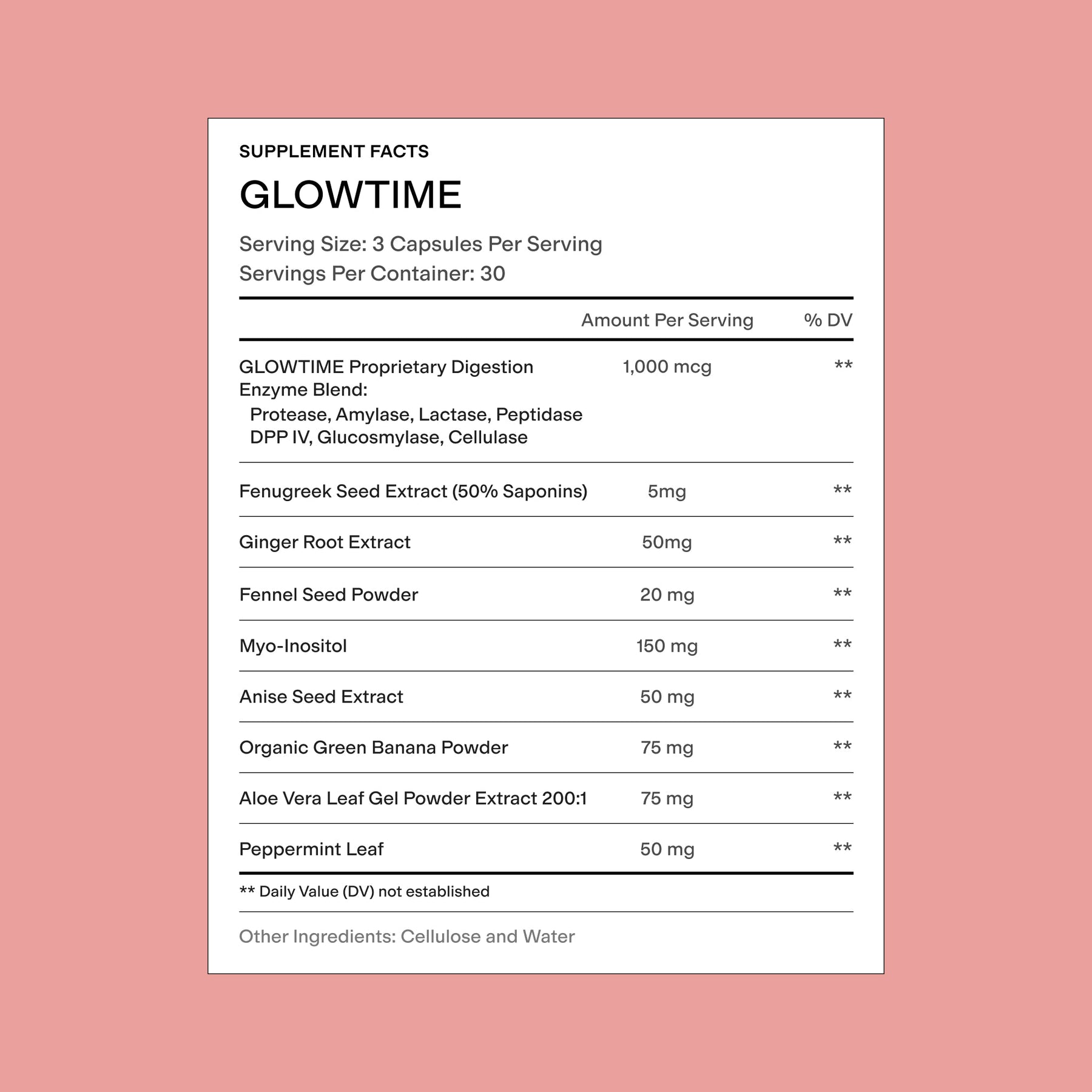 SUPPLEMENT FACTS

GLOWTIME

Serving Size: 3 Capsules Per Serving
Servings Per Container: 30

| | Amount Per Serving | % DV |
|---|---|---|
| GLOWTIME Proprietary Digestion Enzyme Blend: Protease, Amylase, Lactase, Peptidase DPP IV, Glucosmylase, Cellulase | 1,000 mcg | ** |
| Fenugreek Seed Extract (50% Saponins) | 5mg | ** |
| Ginger Root Extract | 50mg | ** |
| Fennel Seed Powder | 20 mg | ** |
| Myo-Inositol | 150 mg | ** |
| Anise Seed Extract | 50 mg | ** |
| Organic Green Banana Powder | 75 mg | ** |
| Aloe Vera Leaf Gel Powder Extract 200:1 | 75 mg | ** |
| Peppermint Leaf | 50 mg | ** |

** Daily Value (DV) not established

Other Ingredients: Cellulose and Water